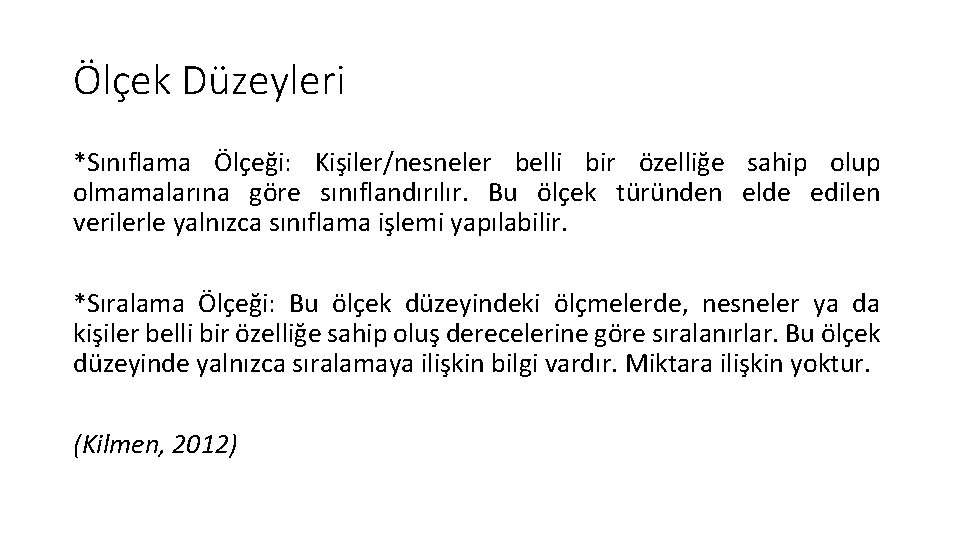 Ölçek Düzeyleri

*Sınıflama Ölçeği: Kişiler/nesneler belli bir özelliğe sahip olup olmamalarına göre sınıflandırılır. Bu ölçek türünden elde edilen verilerle yalnızca sınıflama işlemi yapılabilir.

*Sıralama Ölçeği: Bu ölçek düzeyindeki ölçmelerde, nesneler ya da kişiler belli bir özelliğe sahip oluş derecelerine göre sıralanırlar. Bu ölçek düzeyinde yalnızca sıralamaya ilişkin bilgi vardır. Miktara ilişkin yoktur.

(Kilmen, 2012)